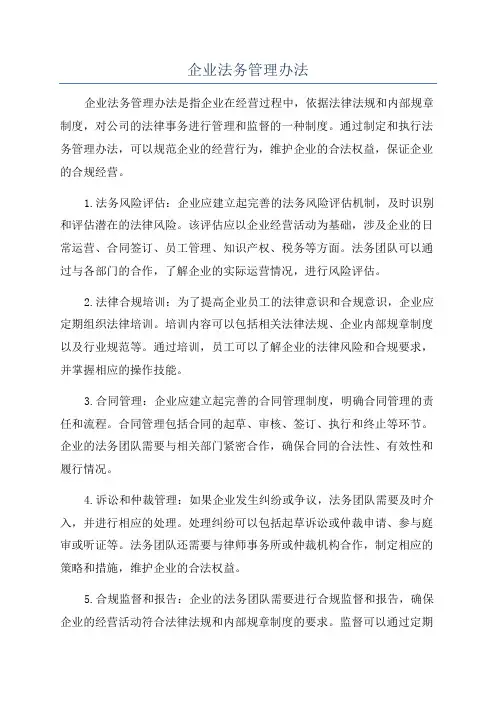 企业法务管理办法

企业法务管理办法是指企业在经营过程中，依据法律法规和内部规章制度，对公司的法律事务进行管理和监督的一种制度。通过制定和执行法务管理办法，可以规范企业的经营行为，维护企业的合法权益，保证企业的合规经营。

1.法务风险评估：企业应建立起完善的法务风险评估机制，及时识别和评估潜在的法律风险。该评估应以企业经营活动为基础，涉及企业的日常运营、合同签订、员工管理、知识产权、税务等方面。法务团队可以通过与各部门的合作，了解企业的实际运营情况，进行风险评估。

2.法律合规培训：为了提高企业员工的法律意识和合规意识，企业应定期组织法律培训。培训内容可以包括相关法律法规、企业内部规章制度以及行业规范等。通过培训，员工可以了解企业的法律风险和合规要求，并掌握相应的操作技能。

3.合同管理：企业应建立起完善的合同管理制度，明确合同管理的责任和流程。合同管理包括合同的起草、审核、签订、执行和终止等环节。企业的法务团队需要与相关部门紧密合作，确保合同的合法性、有效性和履行情况。

4.诉讼和仲裁管理：如果企业发生纠纷或争议，法务团队需要及时介入，并进行相应的处理。处理纠纷可以包括起草诉讼或仲裁申请、参与庭审或听证等。法务团队还需要与律师事务所或仲裁机构合作，制定相应的策略和措施，维护企业的合法权益。

5.合规监督和报告：企业的法务团队需要进行合规监督和报告，确保企业的经营活动符合法律法规和内部规章制度的要求。监督可以通过定期